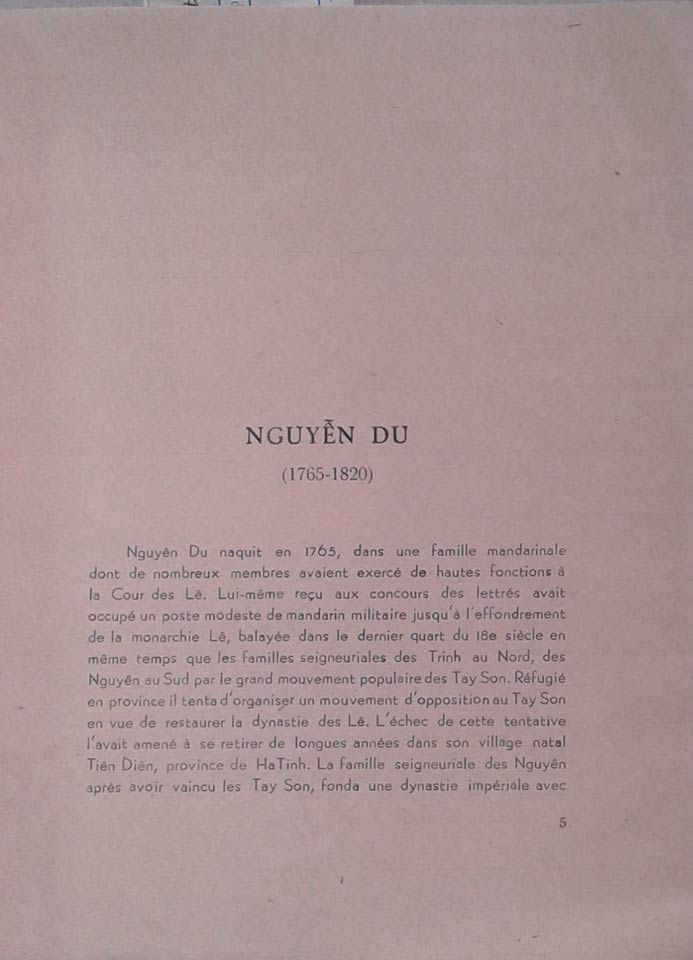 NGUYỄN DU

(1765-1820)

Nguyên Du naquit en 1765, dans une famille mandarinale dont de nombreux membres avaient exercé de hautes fonctions à la Cour des Lê. Lui-même reçu aux concours des lettrés avait occupé un poste modeste de mandarin militaire jusqu'à l'effondrement de la monarchie Lê, balayée dans le dernier quart du 18e siècle en même temps que les familles seigneuriales des Trinh au Nord, des Nguyên au Sud par le grand mouvement populaire des Tay Son. Réfugié en province il tenta d'organiser un mouvement d'opposition au Tay Son en vue de restaurer la dynastie des Lê. L'échec de cette tentative l'avait amené à se retirer de longues années dans son village natal Tiên Diên, province de HaTinh. La famille seigneuriale des Nguyên après avoir vaincu les Tay Son, fonda une dynastie impériale avec

5